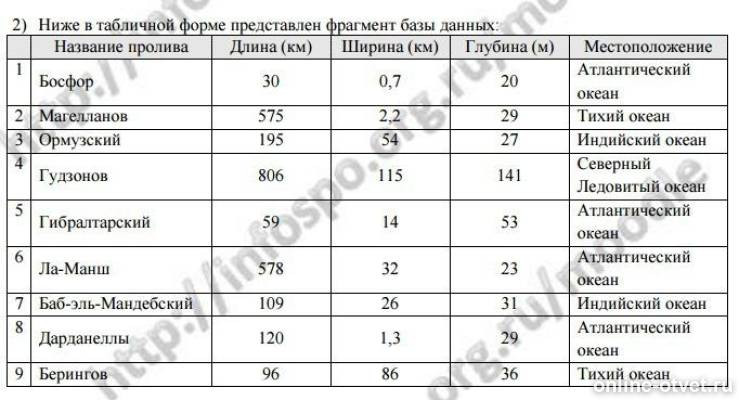 2) Ниже в табличной форме представлен фрагмент базы данных:

| | Название пролива | Длина (км) | Ширина (км) | Глубина (м) | Местоположение |
|---|---|---|---|---|---|
| 1 | Босфор | 30 | 0,7 | 20 | Атлантический океан |
| 2 | Магелланов | 575 | 2,2 | 29 | Тихий океан |
| 3 | Ормузский | 195 | 54 | 27 | Индийский океан |
| 4 | Гудзонов | 806 | 115 | 141 | Северный Ледовитый океан |
| 5 | Гибралтарский | 59 | 14 | 53 | Атлантический океан |
| 6 | Ла-Манш | 578 | 32 | 23 | Атлантический океан |
| 7 | Баб-эль-Мандебский | 109 | 26 | 31 | Индийский океан |
| 8 | Дарданеллы | 120 | 1,3 | 29 | Атлантический океан |
| 9 | Берингов | 96 | 86 | 36 | Тихий океан |

http://infospo.org.ru/moodle
online-otvet.ru